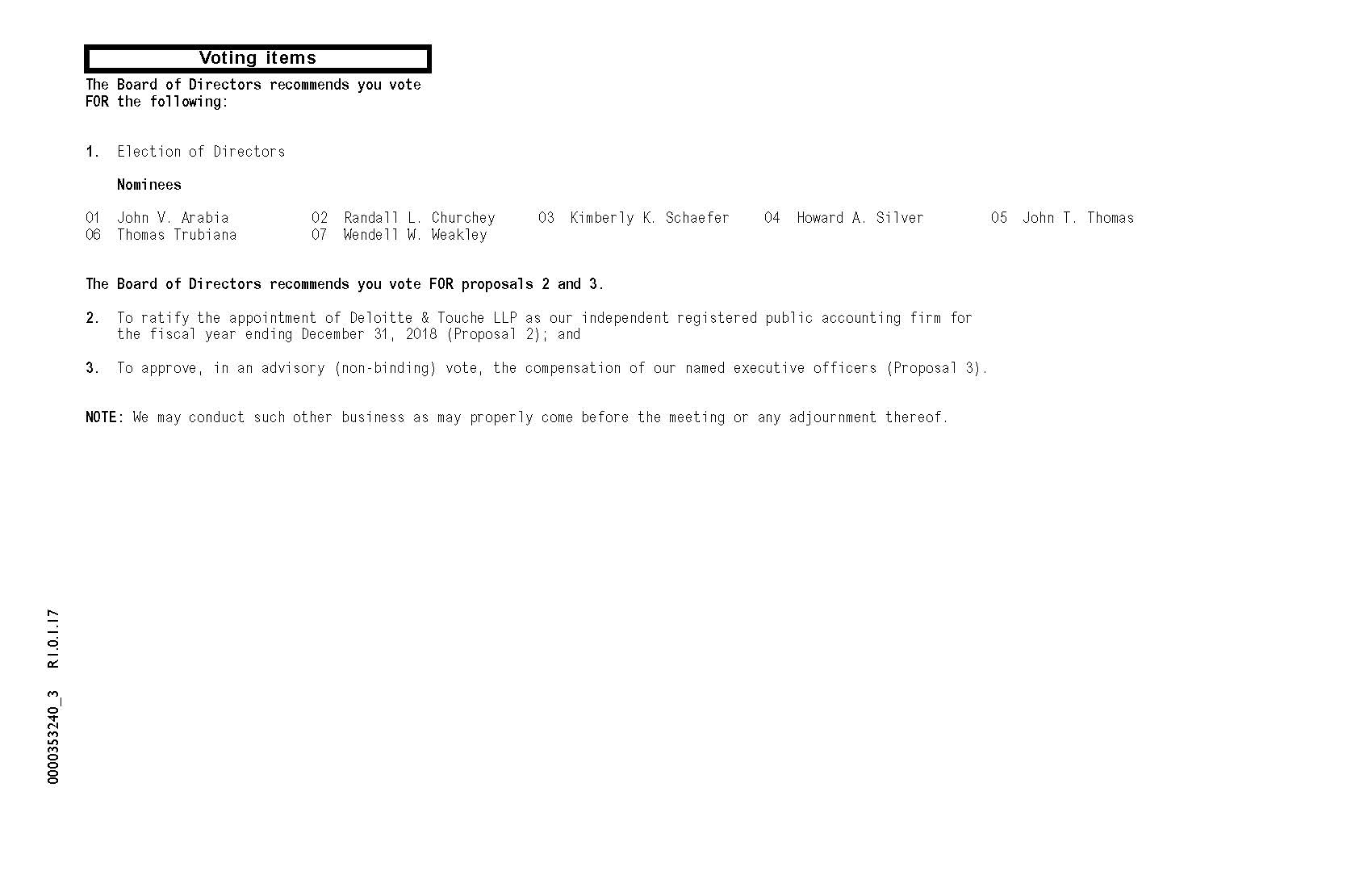 Voting items

The Board of Directors recommends you vote FOR the following:

1. Election of Directors

Nominees

01 John V. Arabia    02 Randall L. Churchey    03 Kimberly K. Schaefer    04 Howard A. Silver    05 John T. Thomas
06 Thomas Trubiana    07 Wendell W. Weakley

The Board of Directors recommends you vote FOR proposals 2 and 3.

2. To ratify the appointment of Deloitte & Touche LLP as our independent registered public accounting firm for the fiscal year ending December 31, 2018 (Proposal 2); and

3. To approve, in an advisory (non-binding) vote, the compensation of our named executive officers (Proposal 3).

NOTE: We may conduct such other business as may properly come before the meeting or any adjournment thereof.

0000353240_3 R1.0.1.17